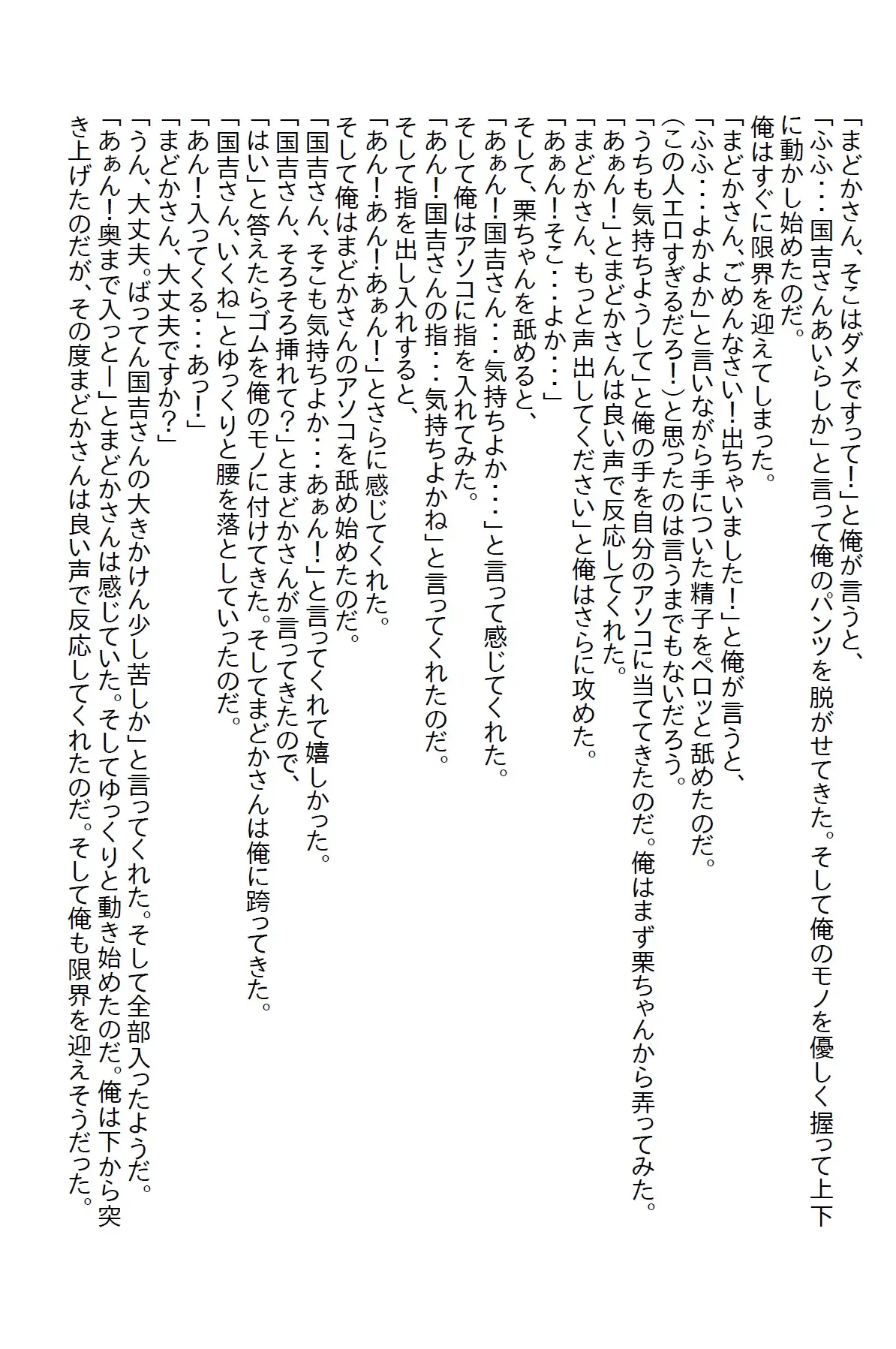 「まどかさん、そこはダメですって！」と俺が言うと、
「ふふ・・・国吉さんあいらしか」と言って俺のパンツを脱がせてきた。そして俺のモノを優しく握って上下に動かし始めたのだ。
俺はすぐに限界を迎えてしまった。
「まどかさん、ごめんなさい！出ちゃいました！」と俺が言うと、
「ふふ・・・よかよか」と言いながら手についた精子をペロッと舐めたのだ。
（この人エロすぎるだろ！）と思ったのは言うまでもないだろう。
「うちも気持ちようして」と俺の手を自分のアソコに当ててきたのだ。俺はまず栗ちゃんから弄ってみた。
「あぁん！」とまどかさんは良い声で反応してくれた。
「まどかさん、もっと声出してください」と俺はさらに攻めた。
「あぁん！そこ・・・よか・・・」
そして、栗ちゃんを舐めると、
「あぁん！国吉さん・・・気持ちよか・・・」と言って感じてくれた。
そして俺はアソコに指を入れてみた。
「あん！国吉さんの指・・・気持ちよかね」と言ってくれたのだ。
そして指を出し入れすると、
「あん！あん！あぁん！」とさらに感じてくれた。
そして俺はまどかさんのアソコを舐め始めたのだ。
「国吉さん、そこも気持ちよか・・・あぁん！」と言ってくれて嬉しかった。
「国吉さん、そろそろ挿れて？」とまどかさんが言ってきたので、
「はい」と答えたらゴムを俺のモノに付けてきた。そしてまどかさんは俺に跨ってきた。
「国吉さん、いくね」とゆっくりと腰を落としていったのだ。
「あん！入ってくる・・・あっ！」
「まどかさん、大丈夫ですか？」
「うん、大丈夫。ばってん国吉さんの大きかけん少し苦しか」と言ってくれた。そして全部入ったようだ。
「あぁん！奥まで入っとー」とまどかさんは感じていた。そしてゆっくりと動き始めたのだ。俺は下から突き上げたのだが、その度まどかさんは良い声で反応してくれたのだ。そして俺も限界を迎えそうだった。